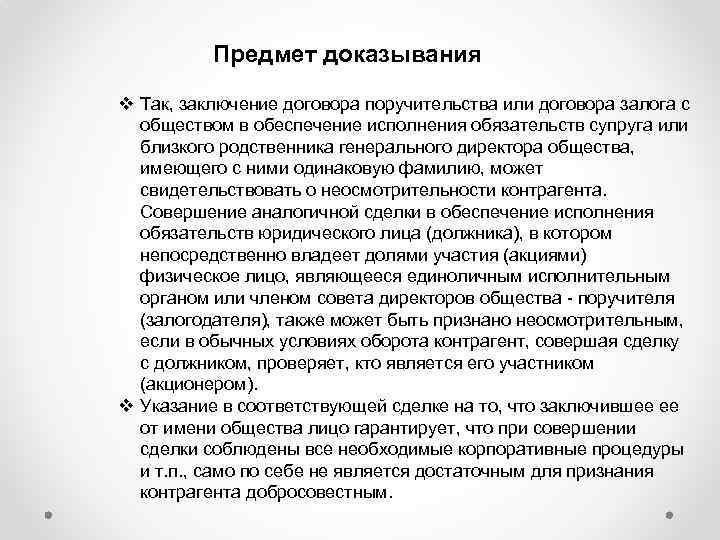 Предмет доказывания

❖ Так, заключение договора поручительства или договора залога с обществом в обеспечение исполнения обязательств супруга или близкого родственника генерального директора общества, имеющего с ними одинаковую фамилию, может свидетельствовать о неосмотрительности контрагента. Совершение аналогичной сделки в обеспечение исполнения обязательств юридического лица (должника), в котором непосредственно владеет долями участия (акциями) физическое лицо, являющееся единоличным исполнительным органом или членом совета директоров общества - поручителя (залогодателя), также может быть признано неосмотрительным, если в обычных условиях оборота контрагент, совершая сделку с должником, проверяет, кто является его участником (акционером).

❖ Указание в соответствующей сделке на то, что заключившее ее от имени общества лицо гарантирует, что при совершении сделки соблюдены все необходимые корпоративные процедуры и т.п., само по себе не является достаточным для признания контрагента добросовестным.